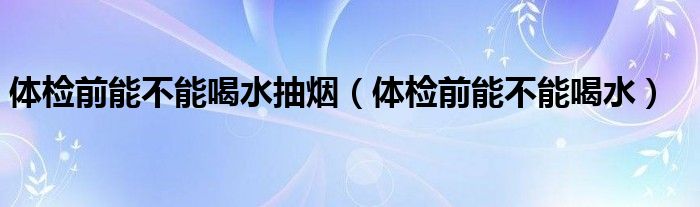 体检前能不能喝水抽烟（体检前能不能喝水）